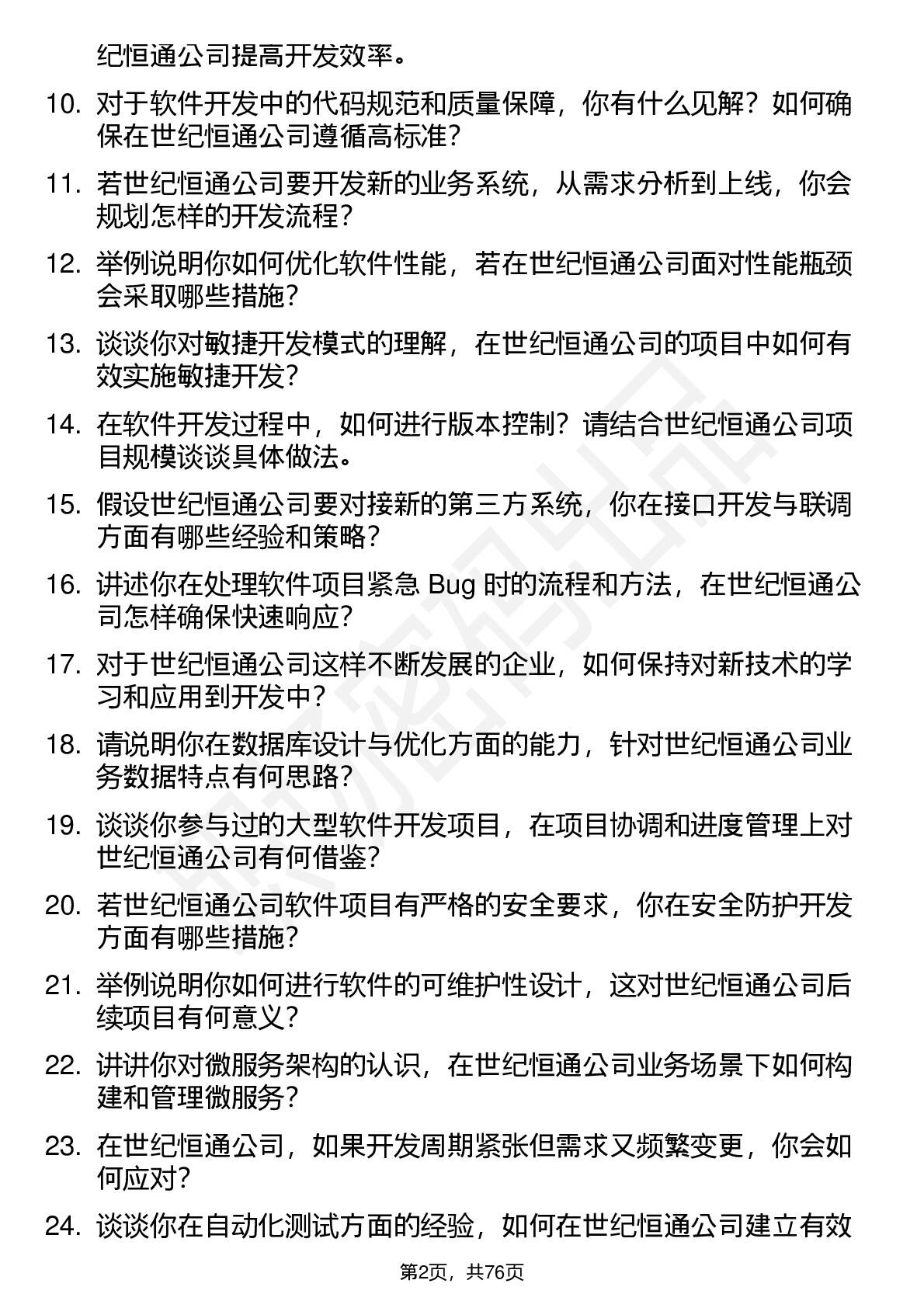 纪恒通公司提高开发效率。

10. 对于软件开发中的代码规范和质量保障，你有什么见解？如何确保在世纪恒通公司遵循高标准？

11. 若世纪恒通公司要开发新的业务系统，从需求分析到上线，你会规划怎样的开发流程？

12. 举例说明你如何优化软件性能，若在世纪恒通公司面对性能瓶颈会采取哪些措施？

13. 谈谈你对敏捷开发模式的理解，在世纪恒通公司的项目中如何有效实施敏捷开发？

14. 在软件开发过程中，如何进行版本控制？请结合世纪恒通公司项目规模谈谈具体做法。

15. 假设世纪恒通公司要对接新的第三方系统，你在接口开发与联调方面有哪些经验和策略？

16. 讲述你在处理软件项目紧急 Bug 时的流程和方法，在世纪恒通公司怎样确保快速响应？

17. 对于世纪恒通公司这样不断发展的企业，如何保持对新技术的学习和应用到开发中？

18. 请说明你在数据库设计与优化方面的能力，针对世纪恒通公司业务数据特点有何思路？

19. 谈谈你参与过的大型软件开发项目，在项目协调和进度管理上对世纪恒通公司有何借鉴？

20. 若世纪恒通公司软件项目有严格的安全要求，你在安全防护开发方面有哪些措施？

21. 举例说明你如何进行软件的可维护性设计，这对世纪恒通公司后续项目有何意义？

22. 讲讲你对微服务架构的认识，在世纪恒通公司业务场景下如何构建和管理微服务？

23. 在世纪恒通公司，如果开发周期紧张但需求又频繁变更，你会如何应对？

24. 谈谈你在自动化测试方面的经验，如何在世纪恒通公司建立有效

第2页，共76页